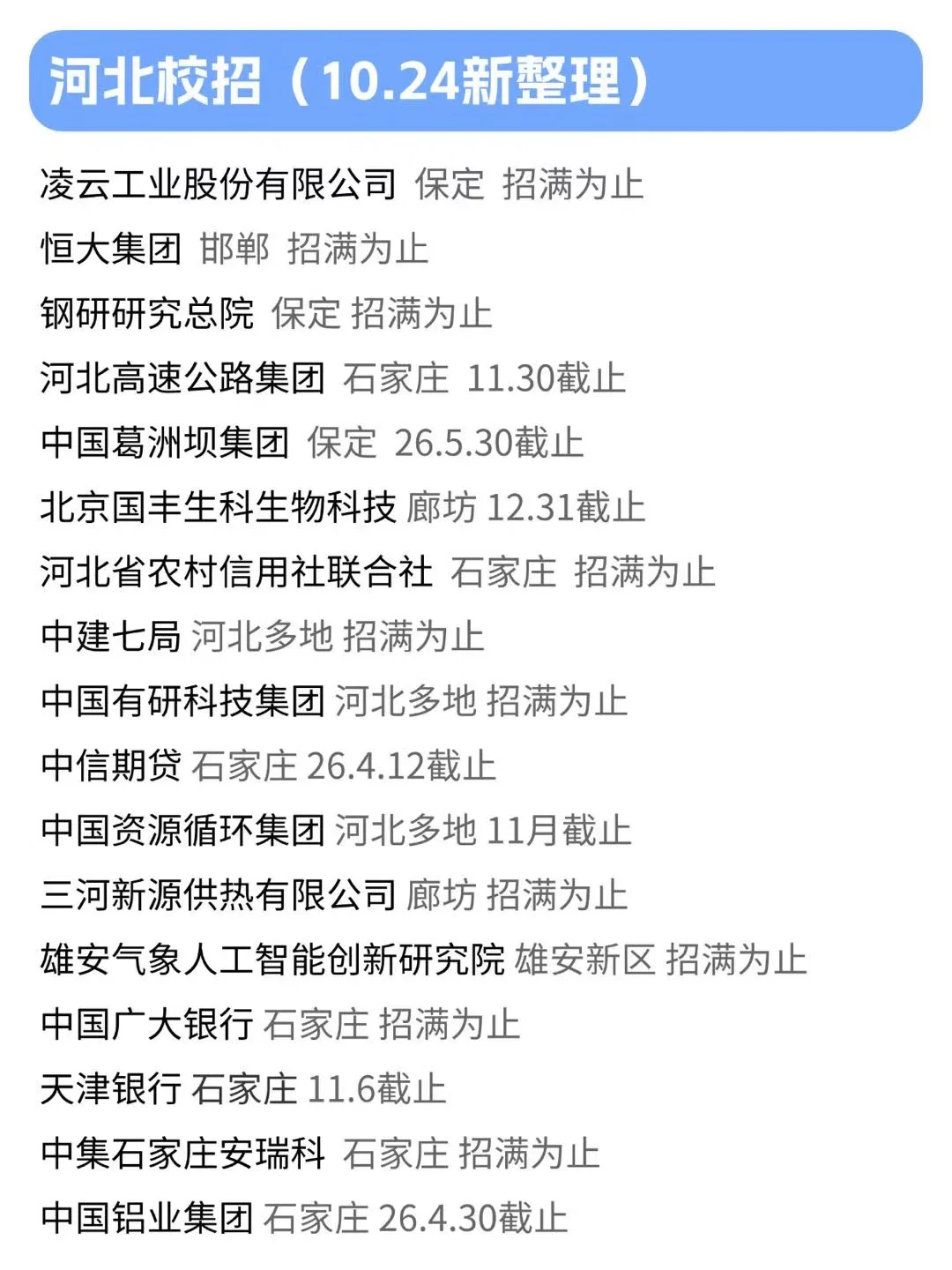 河北校招（10.24新整理）

凌云工业股份有限公司 保定 招满为止
恒大集团 邯郸 招满为止
钢研研究总院 保定 招满为止
河北高速公路集团 石家庄 11.30截止
中国葛洲坝集团 保定 26.5.30截止
北京国丰生科生物科技 廊坊 12.31截止
河北省农村信用社联合社 石家庄 招满为止
中建七局 河北多地 招满为止
中国有研科技集团 河北多地 招满为止
中信期贷 石家庄 26.4.12截止
中国资源循环集团 河北多地 11月截止
三河新源供热有限公司 廊坊 招满为止
雄安气象人工智能创新研究院 雄安新区 招满为止
中国广大银行 石家庄 招满为止
天津银行 石家庄 11.6截止
中集石家庄安瑞科 石家庄 招满为止
中国铝业集团 石家庄 26.4.30截止